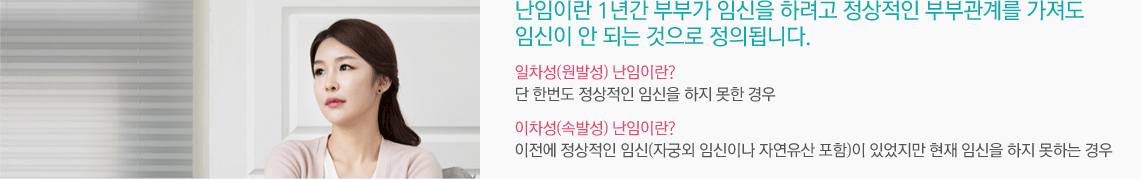 난임이란 1년간 부부가 임신을 하려고 정상적인 부부관계를 가져도 임신이 안 되는 것으로 정의됩니다.

일차성(원발성) 난임이란?
단 한번도 정상적인 임신을 하지 못한 경우

이차성(속발성) 난임이란?
이전에 정상적인 임신(자궁외 임신이나 자연유산 포함)이 있었지만 현재 임신을 하지 못하는 경우